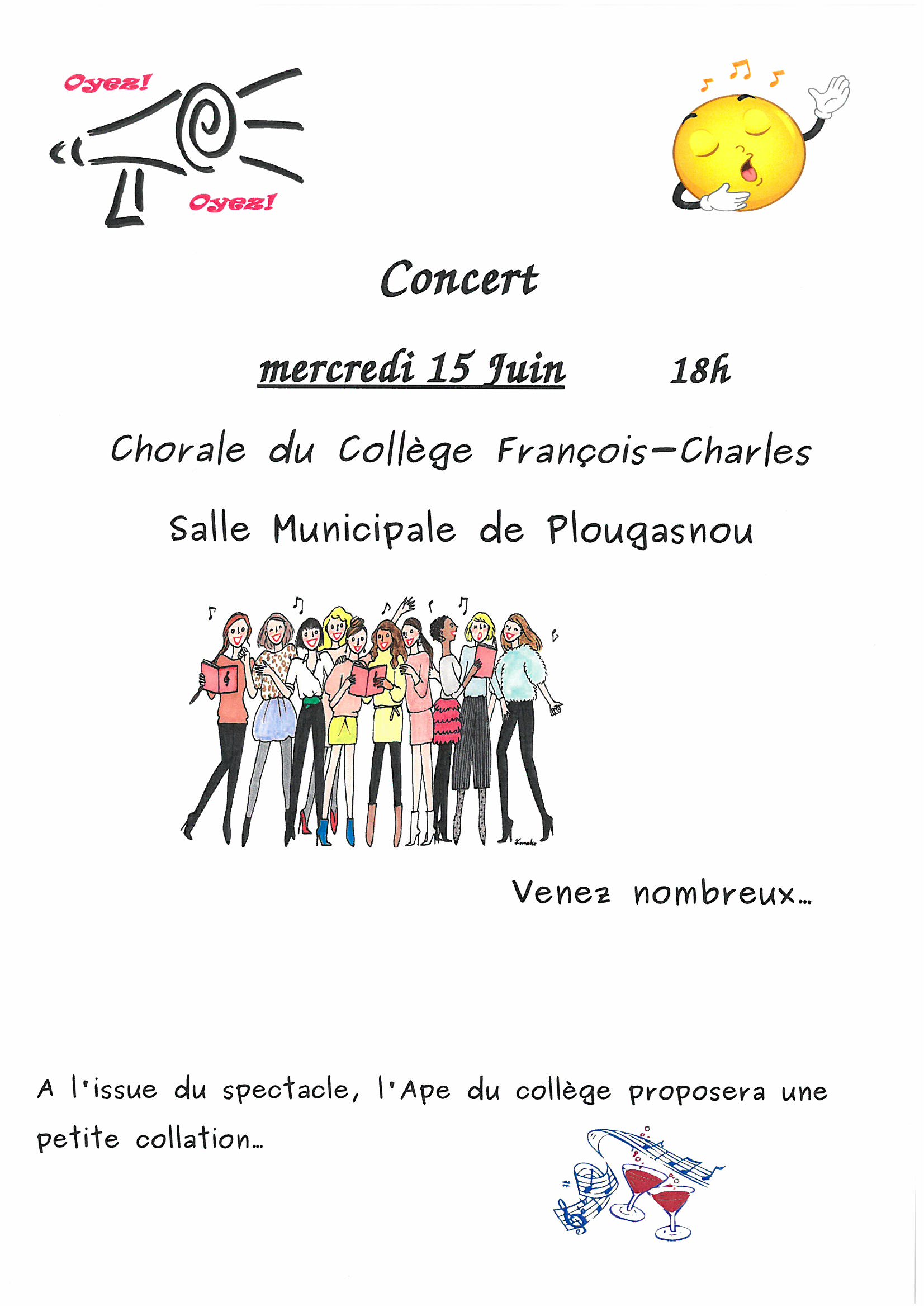 Oyez!

Oyez!

Concert

mercredi 15 Juin 18h

Chorale du Collège François-Charles

Salle Municipale de Plougasnou

Venez nombreux…

A l'issue du spectacle, l'Ape du collège proposera une petite collation…